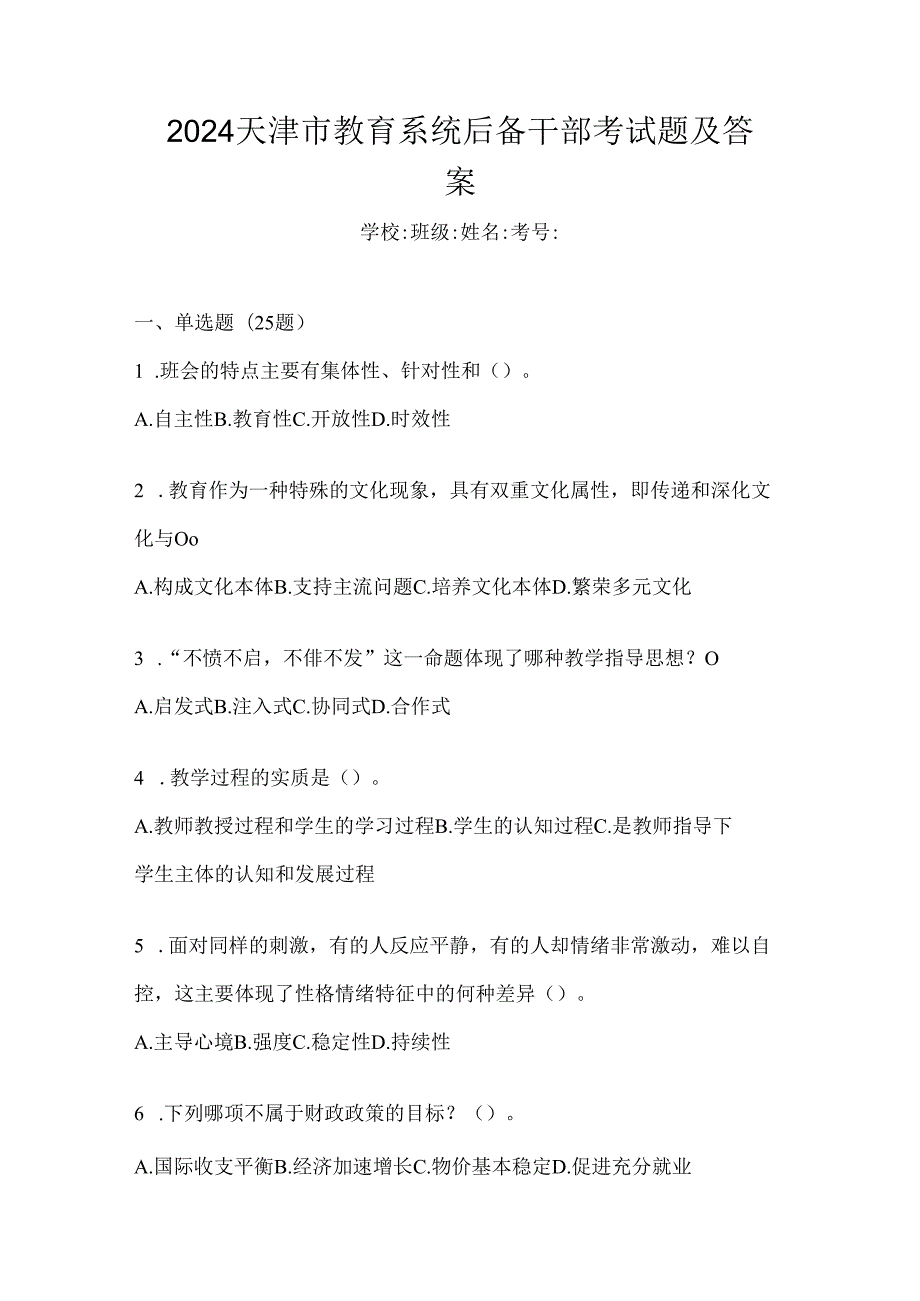 2024天津市教育系统后备干部考试题及答案

学校:班级:姓名:考号:

一、单选题（25题）

1 .班会的特点主要有集体性、针对性和（）。

A.自主性B.教育性C.开放性D.时效性

2 .教育作为一种特殊的文化现象，具有双重文化属性，即传递和深化文化与Oo

A.构成文化本体B.支持主流问题C.培养文化本体D.繁荣多元文化

3 .“不愤不启，不俳不发”这一命题体现了哪种教学指导思想？O

A.启发式B.注入式C.协同式D.合作式

4 .教学过程的实质是（）。

A.教师教授过程和学生的学习过程B.学生的认知过程C.是教师指导下学生主体的认知和发展过程

5 .面对同样的刺激，有的人反应平静，有的人却情绪非常激动，难以自控，这主要体现了性格情绪特征中的何种差异（）。

A.主导心境B.强度C.稳定性D.持续性

6 .下列哪项不属于财政政策的目标？（）。

A.国际收支平衡B.经济加速增长C.物价基本稳定D.促进充分就业